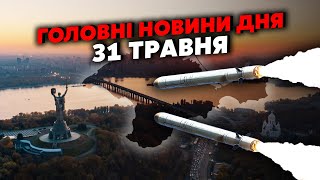 ГОЛОВНІ НОВИНИ ДНЯ
31 ТРАВНЯ